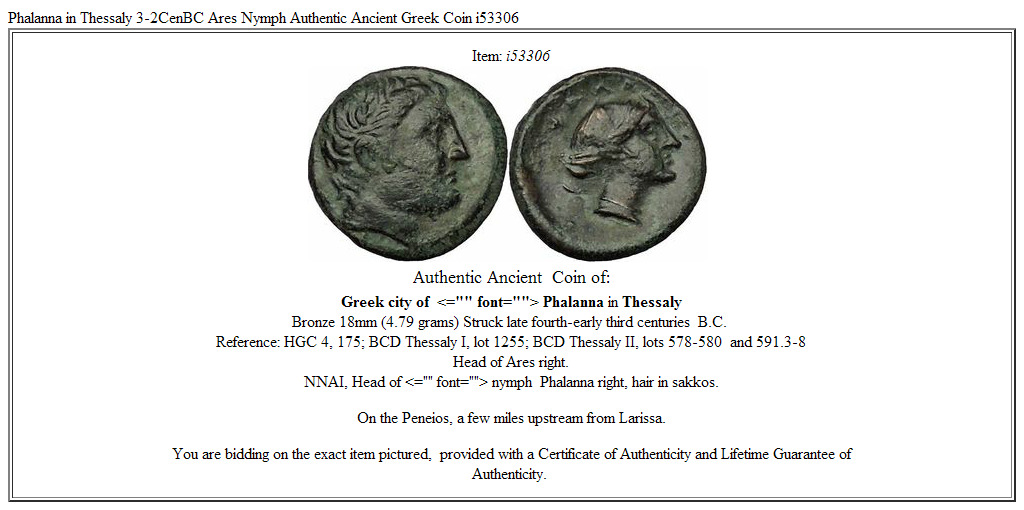 Phalanna in Thessaly 3-2CenBC Ares Nymph Authentic Ancient Greek Coin i53306

Item: i53306

Authentic Ancient Coin of:

Greek city of <="" font=""> Phalanna in Thessaly
Bronze 18mm (4.79 grams) Struck late fourth-early third centuries B.C.
Reference: HGC 4, 175; BCD Thessaly I, lot 1255; BCD Thessaly II, lots 578-580 and 591.3-8
Head of Ares right.
NNAI, Head of <="" font=""> nymph Phalanna right, hair in sakkos.

On the Peneios, a few miles upstream from Larissa.

You are bidding on the exact item pictured, provided with a Certificate of Authenticity and Lifetime Guarantee of Authenticity.